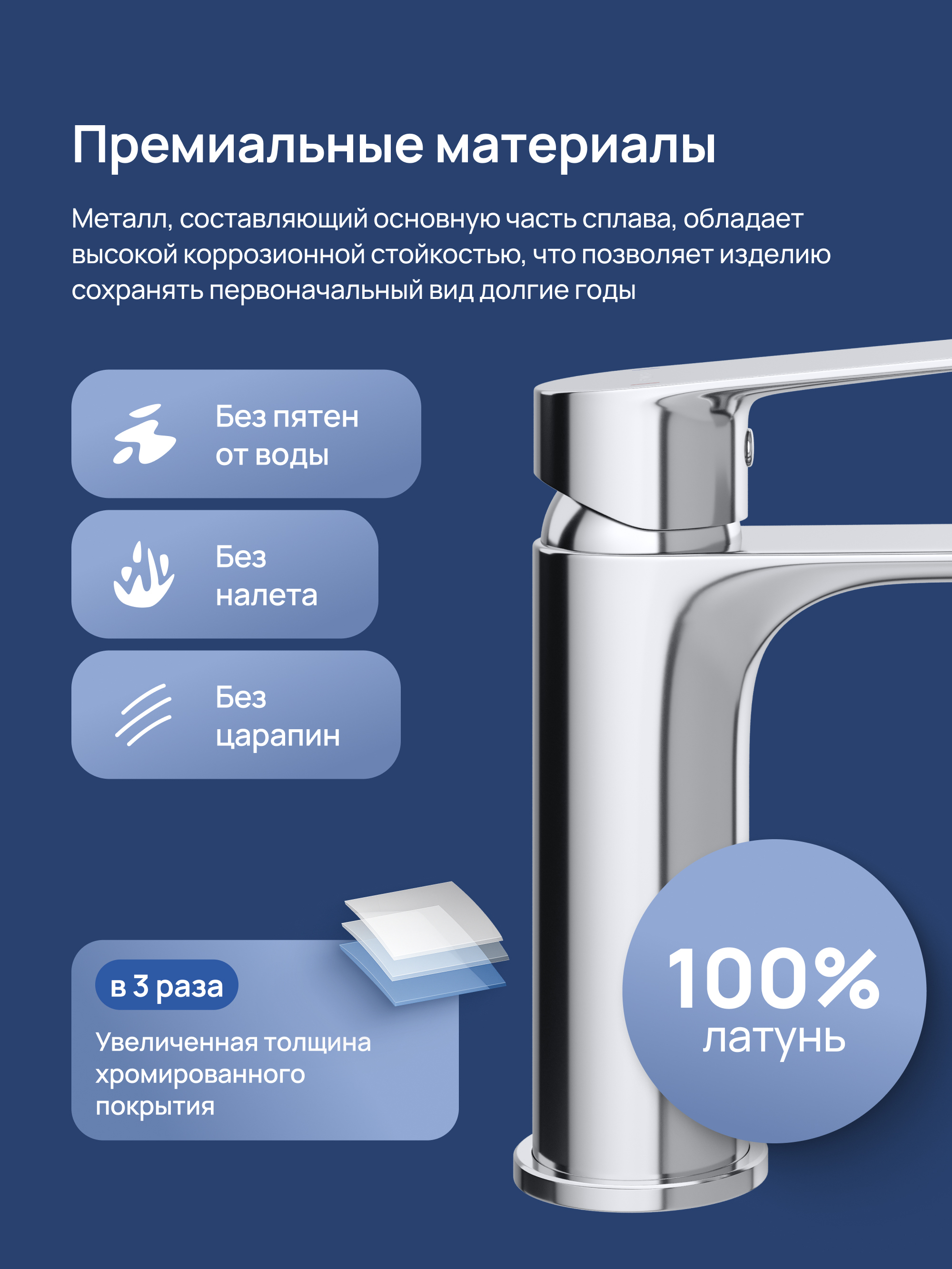 Премиальные материалы

Металл, составляющий основную часть сплава, обладает высокой коррозионной стойкостью, что позволяет изделию сохранять первоначальный вид долгие годы

Без пятен от воды

Без налета

Без царапин

в 3 раза

Увеличенная толщина хромированного покрытия

100%
латунь